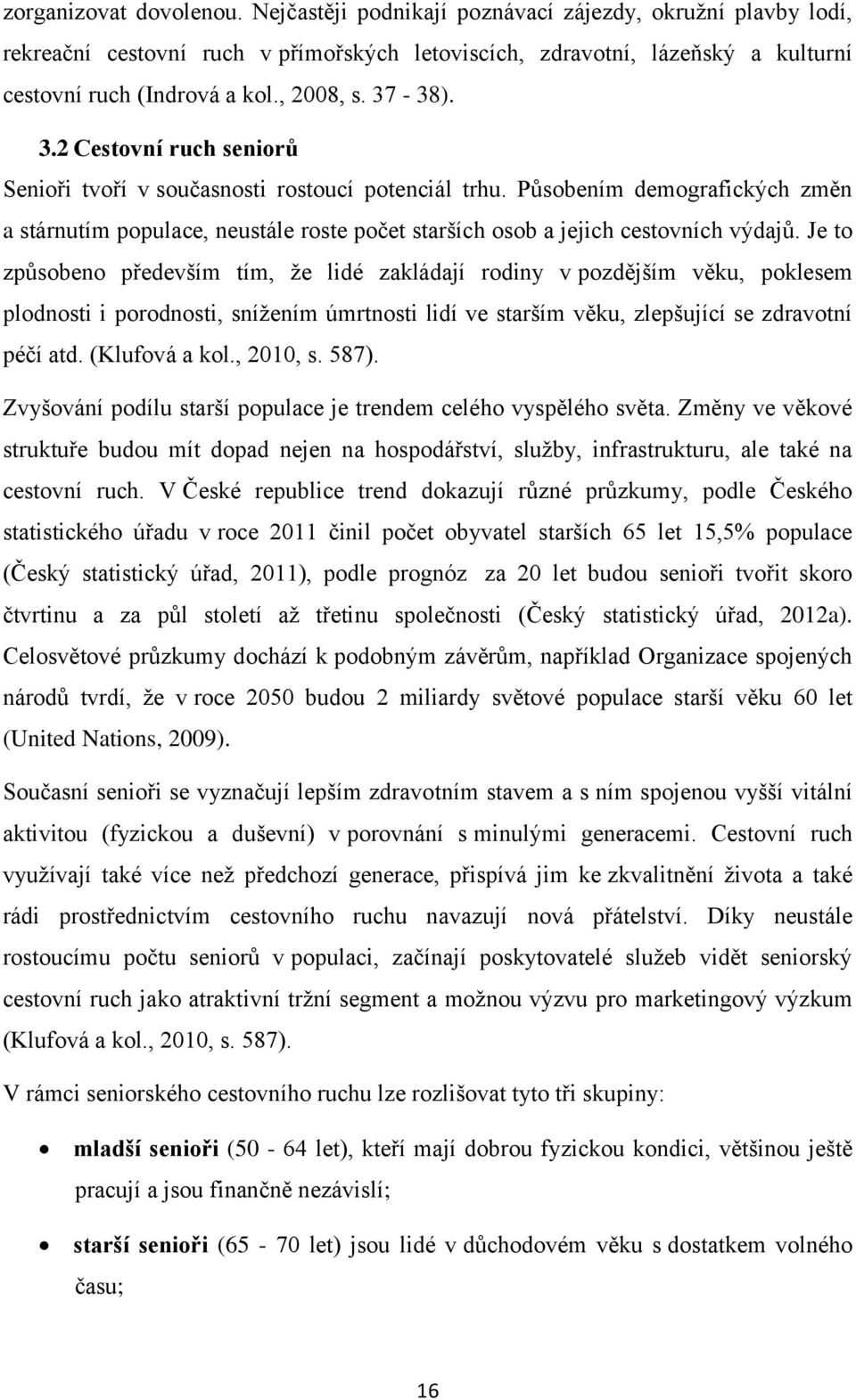 zorganizovat dovolenou. Nejčastěji podnikají poznávací zájezdy, okružní plavby lodí, rekreační cestovní ruch v přímořských letoviscích, zdravotní, lázeňský a kulturní cestovní ruch (Indrová a kol., 2008, s. 37 - 38).

3.2 Cestovní ruch seniorů

Senioři tvoří v současnosti rostoucí potenciál trhu. Působením demografických změn a stárnutím populace, neustále roste počet starších osob a jejich cestovních výdajů. Je to způsobeno především tím, že lidé zakládají rodiny v pozdějším věku, poklesem plodnosti i porodnosti, snížením úmrtnosti lidí ve starším věku, zlepšující se zdravotní péčí atd. (Klufová a kol., 2010, s. 587).

Zvyšování podílu starší populace je trendem celého vyspělého světa. Změny ve věkové struktuře budou mít dopad nejen na hospodářství, služby, infrastrukturu, ale také na cestovní ruch. V České republice trend dokazují různé průzkumy, podle Českého statistického úřadu v roce 2011 činil počet obyvatel starších 65 let 15,5% populace (Český statistický úřad, 2011), podle prognóz za 20 let budou senioři tvořit skoro čtvrtinu a za půl století až třetinu společnosti (Český statistický úřad, 2012a). Celosvětové průzkumy dochází k podobným závěrům, například Organizace spojených národů tvrdí, že v roce 2050 budou 2 miliardy světové populace starší věku 60 let (United Nations, 2009).

Současní senioři se vyznačují lepším zdravotním stavem a s ním spojenou vyšší vitální aktivitou (fyzickou a duševní) v porovnání s minulými generacemi. Cestovní ruch využívají také více než předchozí generace, přispívá jim ke zkvalitnění života a také rádi prostřednictvím cestovního ruchu navazují nová přátelství. Díky neustále rostoucímu počtu seniorů v populaci, začínají poskytovatelé služeb vidět seniorský cestovní ruch jako atraktivní tržní segment a možnou výzvu pro marketingový výzkum (Klufová a kol., 2010, s. 587).

V rámci seniorského cestovního ruchu lze rozlišovat tyto tři skupiny:

• mladší senioři (50 - 64 let), kteří mají dobrou fyzickou kondici, většinou ještě pracují a jsou finančně nezávislí;

• starší senioři (65 - 70 let) jsou lidé v důchodovém věku s dostatkem volného času;

16